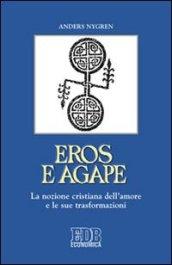 ANDERS NYGREN

EROS
E AGAPE

La nozione cristiana dell'amore e le sue trasformazioni

EDB
ECONOMICA